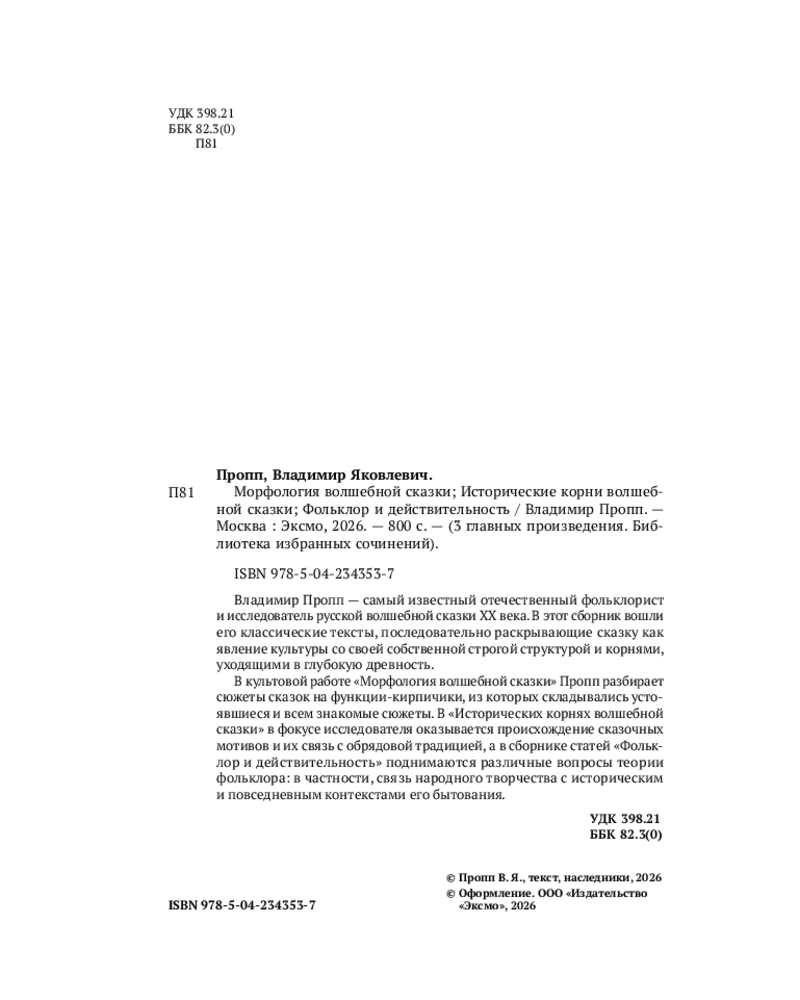 УДК 398.21
ББК 82.3(0)
П81

Пропп, Владимир Яковлевич.

П81 Морфология волшебной сказки; Исторические корни волшебной сказки; Фольклор и действительность / Владимир Пропп. — Москва : Эксмо, 2026. — 800 с. — (3 главных произведения. Библиотека избранных сочинений).

ISBN 978-5-04-234353-7

Владимир Пропп — самый известный отечественный фольклорист и исследователь русской волшебной сказки XX века. В этот сборник вошли его классические тексты, последовательно раскрывающие сказку как явление культуры со своей собственной строгой структурой и корнями, уходящими в глубокую древность.

В культовой работе «Морфология волшебной сказки» Пропп разбирает сюжеты сказок на функции-кирпичики, из которых складывались устоявшиеся и всем знакомые сюжеты. В «Исторических корнях волшебной сказки» в фокусе исследователя оказывается происхождение сказочных мотивов и их связь с обрядовой традицией, а в сборнике статей «Фольклор и действительность» поднимаются различные вопросы теории фольклора: в частности, связь народного творчества с историческим и повседневным контекстами его бытования.

УДК 398.21
ББК 82.3(0)

© Пропп В. Я., текст, наследники, 2026
© Оформление. ООО «Издательство «Эксмо», 2026

ISBN 978-5-04-234353-7